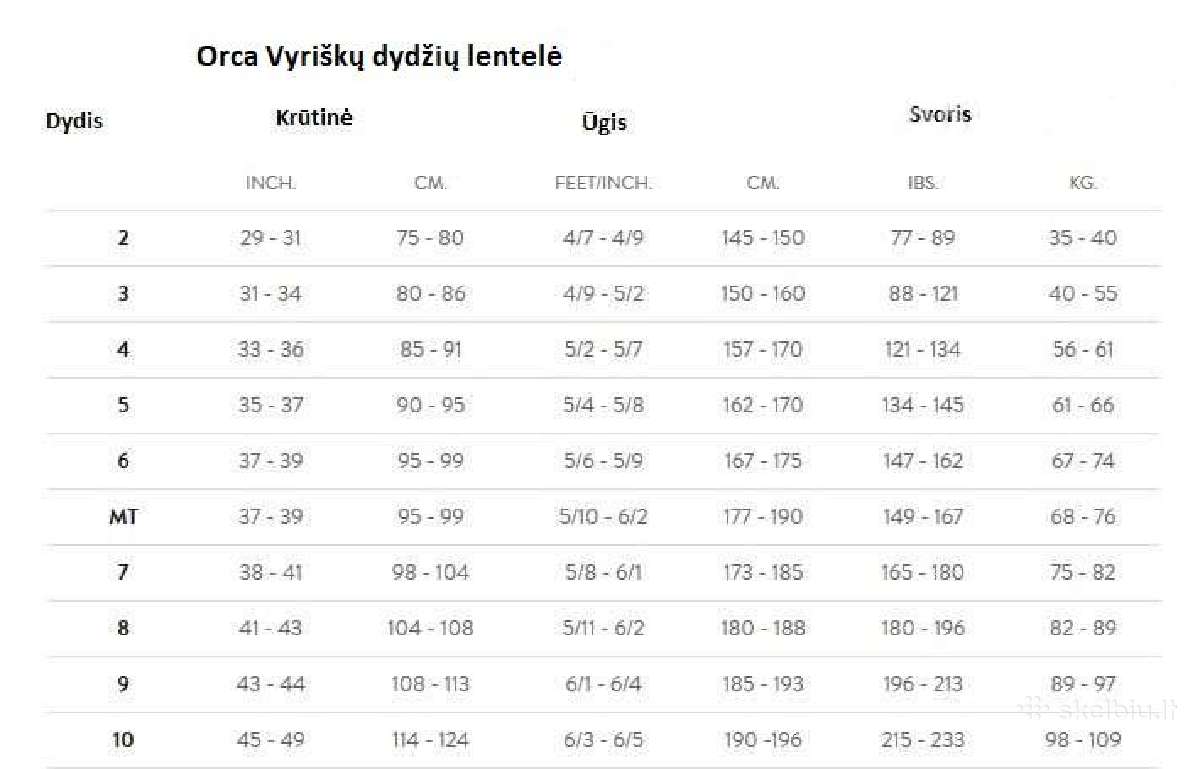 Orca Vyriškų dydžių lentelė

| Dydis | Krūtinė | | Ūgis | | Svoris | |
|---|---|---|---|---|---|---|
| | INCH. | CM. | FEET/INCH. | CM. | IBS. | KG. |
| 2 | 29 - 31 | 75 - 80 | 4/7 - 4/9 | 145 - 150 | 77 - 89 | 35 - 40 |
| 3 | 31 - 34 | 80 - 86 | 4/9 - 5/2 | 150 - 160 | 88 - 121 | 40 - 55 |
| 4 | 33 - 36 | 85 - 91 | 5/2 - 5/7 | 157 - 170 | 121 - 134 | 56 - 61 |
| 5 | 35 - 37 | 90 - 95 | 5/4 - 5/8 | 162 - 170 | 134 - 145 | 61 - 66 |
| 6 | 37 - 39 | 95 - 99 | 5/6 - 5/9 | 167 - 175 | 147 - 162 | 67 - 74 |
| MT | 37 - 39 | 95 - 99 | 5/10 - 6/2 | 177 - 190 | 149 - 167 | 68 - 76 |
| 7 | 38 - 41 | 98 - 104 | 5/8 - 6/1 | 173 - 185 | 165 - 180 | 75 - 82 |
| 8 | 41 - 43 | 104 - 108 | 5/11 - 6/2 | 180 - 188 | 180 - 196 | 82 - 89 |
| 9 | 43 - 44 | 108 - 113 | 6/1 - 6/4 | 185 - 193 | 196 - 213 | 89 - 97 |
| 10 | 45 - 49 | 114 - 124 | 6/3 - 6/5 | 190 -196 | 215 - 233 | 98 - 109 |

skelbiu.lt